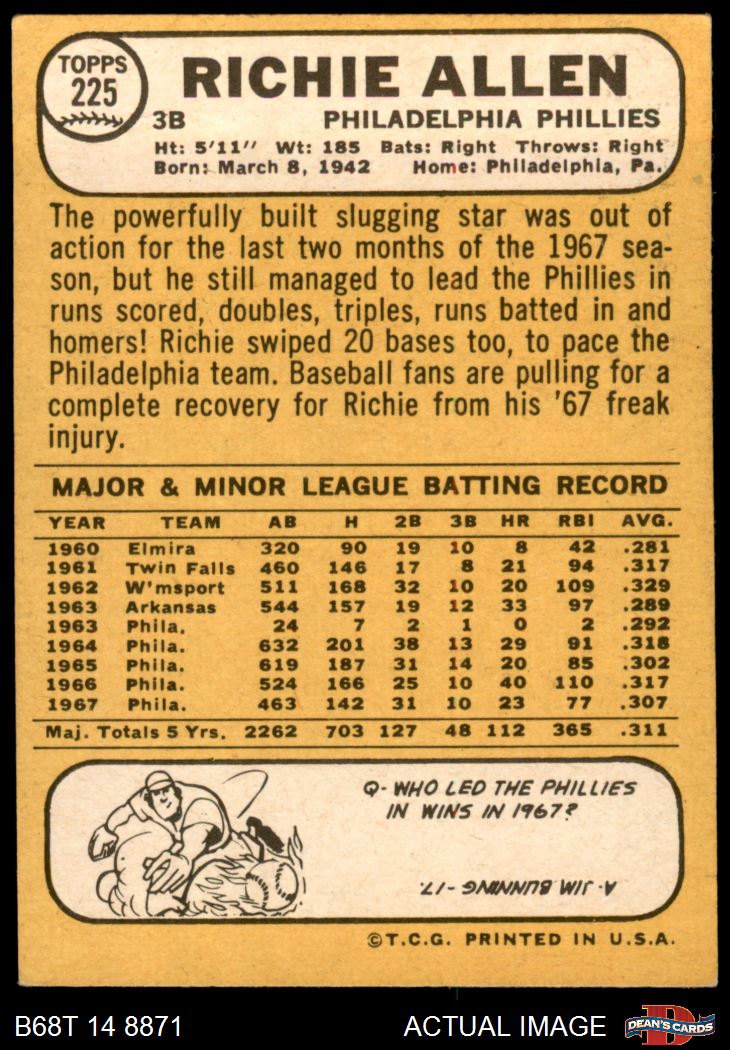 TOPPS
225

RICHIE ALLEN

3B PHILADELPHIA PHILLIES

Ht: 5'11" Wt: 185 Bats: Right Throws: Right
Born: March 8, 1942 Home: Philadelphia, Pa.

The powerfully built slugging star was out of action for the last two months of the 1967 season, but he still managed to lead the Phillies in runs scored, doubles, triples, runs batted in and homers! Richie swiped 20 bases too, to pace the Philadelphia team. Baseball fans are pulling for a complete recovery for Richie from his '67 freak injury.

MAJOR & MINOR LEAGUE BATTING RECORD

| YEAR | TEAM | AB | H | 2B | 3B | HR | RBI | AVG. |
|---|---|---|---|---|---|---|---|---|
| 1960 | Elmira | 320 | 90 | 19 | 10 | 8 | 42 | .281 |
| 1961 | Twin Falls | 460 | 146 | 17 | 8 | 21 | 94 | .317 |
| 1962 | W'msport | 511 | 168 | 32 | 10 | 20 | 109 | .329 |
| 1963 | Arkansas | 544 | 157 | 19 | 12 | 33 | 97 | .289 |
| 1963 | Phila. | 24 | 7 | 2 | 1 | 0 | 2 | .292 |
| 1964 | Phila. | 632 | 201 | 38 | 13 | 29 | 91 | .318 |
| 1965 | Phila. | 619 | 187 | 31 | 14 | 20 | 85 | .302 |
| 1966 | Phila. | 524 | 166 | 25 | 10 | 40 | 110 | .317 |
| 1967 | Phila. | 463 | 142 | 31 | 10 | 23 | 77 | .307 |
| Maj. Totals 5 Yrs. | | 2262 | 703 | 127 | 48 | 112 | 365 | .311 |

Q- WHO LED THE PHILLIES IN WINS IN 1967?

A- JIM BUNNING -17.

©T.C.G. PRINTED IN U.S.A.

B68T 14 8871 ACTUAL IMAGE DEAN'S CARDS